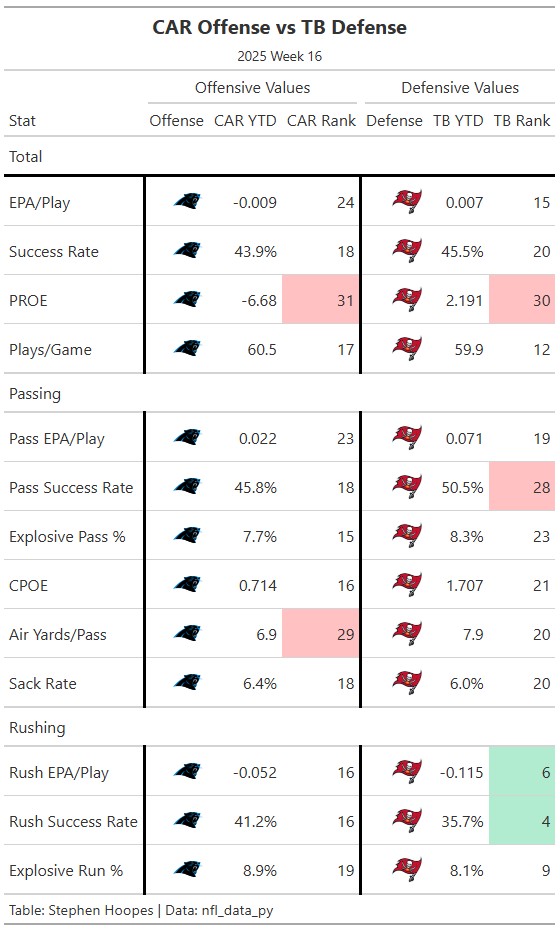 CAR Offense vs TB Defense

2025 Week 16

| | Offensive Values | | | Defensive Values | | |
|---|---|---|---|---|---|---|
| Stat | Offense | CAR YTD | CAR Rank | Defense | TB YTD | TB Rank |
| Total | | | | | | |
| EPA/Play | | -0.009 | 24 | | 0.007 | 15 |
| Success Rate | | 43.9% | 18 | | 45.5% | 20 |
| PROE | | -6.68 | 31 | | 2.191 | 30 |
| Plays/Game | | 60.5 | 17 | | 59.9 | 12 |
| Passing | | | | | | |
| Pass EPA/Play | | 0.022 | 23 | | 0.071 | 19 |
| Pass Success Rate | | 45.8% | 18 | | 50.5% | 28 |
| Explosive Pass % | | 7.7% | 15 | | 8.3% | 23 |
| CPOE | | 0.714 | 16 | | 1.707 | 21 |
| Air Yards/Pass | | 6.9 | 29 | | 7.9 | 20 |
| Sack Rate | | 6.4% | 18 | | 6.0% | 20 |
| Rushing | | | | | | |
| Rush EPA/Play | | -0.052 | 16 | | -0.115 | 6 |
| Rush Success Rate | | 41.2% | 16 | | 35.7% | 4 |
| Explosive Run % | | 8.9% | 19 | | 8.1% | 9 |

Table: Stephen Hoopes | Data: nfl_data_py